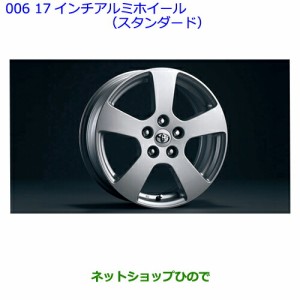 006 17 インチアルミホイール
（スタンダード）

ネットショップひので